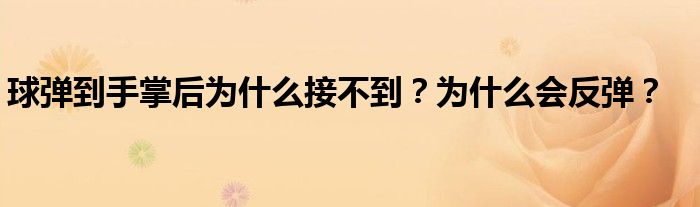 球弹到手掌后为什么接不到？为什么会反弹？